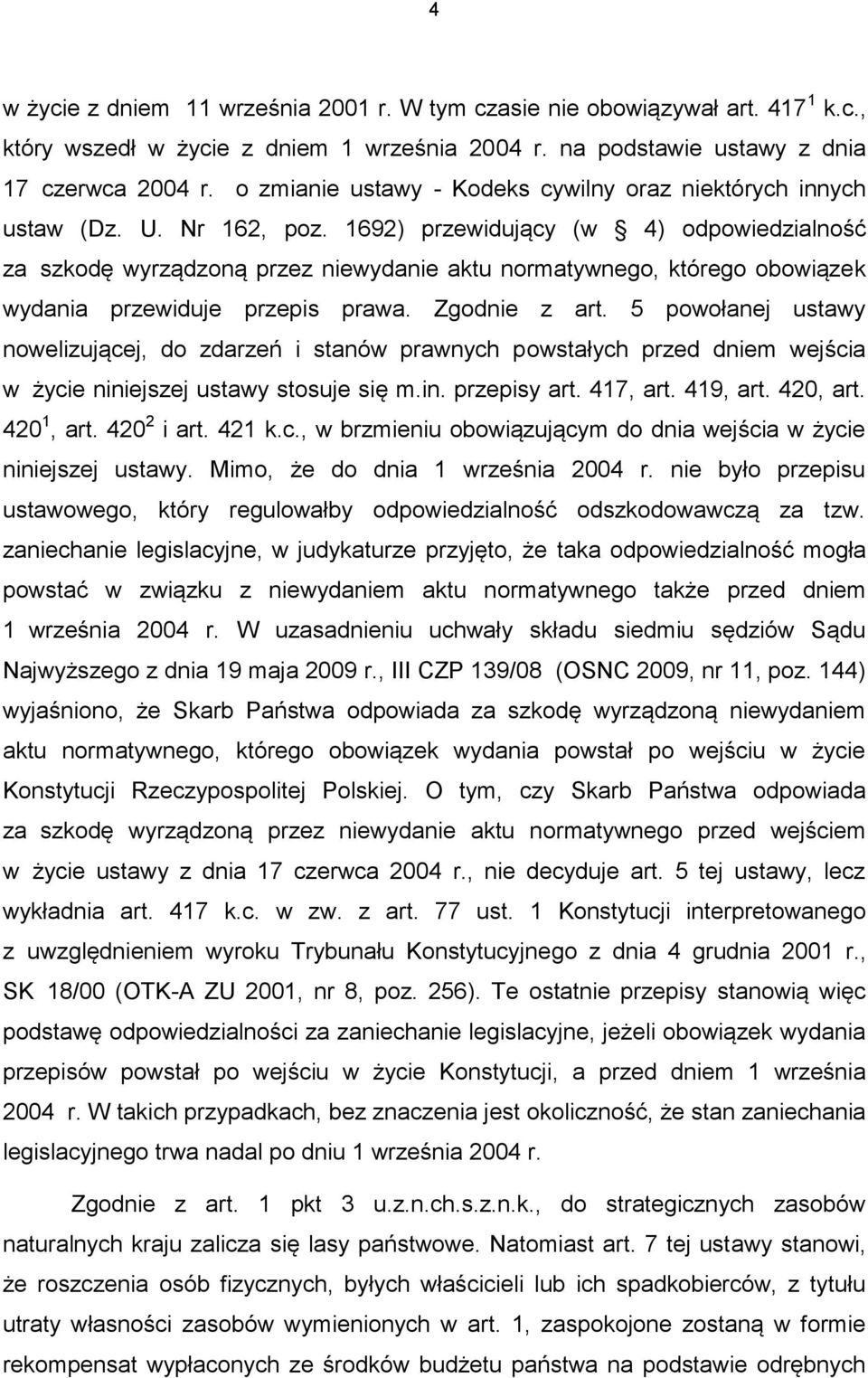 4

w życie z dniem 11 września 2001 r. W tym czasie nie obowiązywał art. $417^1$ k.c., który wszedł w życie z dniem 1 września 2004 r. na podstawie ustawy z dnia 17 czerwca 2004 r. o zmianie ustawy - Kodeks cywilny oraz niektórych innych ustaw (Dz. U. Nr 162, poz. 1692) przewidujący (w § 4) odpowiedzialność za szkodę wyrządzoną przez niewydanie aktu normatywnego, którego obowiązek wydania przewiduje przepis prawa. Zgodnie z art. 5 powołanej ustawy nowelizującej, do zdarzeń i stanów prawnych powstałych przed dniem wejścia w życie niniejszej ustawy stosuje się m.in. przepisy art. 417, art. 419, art. 420, art. $420^1$, art. $420^2$ i art. 421 k.c., w brzmieniu obowiązującym do dnia wejścia w życie niniejszej ustawy. Mimo, że do dnia 1 września 2004 r. nie było przepisu ustawowego, który regulowałby odpowiedzialność odszkodowawczą za tzw. zaniechanie legislacyjne, w judykaturze przyjęto, że taka odpowiedzialność mogła powstać w związku z niewydaniem aktu normatywnego także przed dniem 1 września 2004 r. W uzasadnieniu uchwały składu siedmiu sędziów Sądu Najwyższego z dnia 19 maja 2009 r., III CZP 139/08 (OSNC 2009, nr 11, poz. 144) wyjaśniono, że Skarb Państwa odpowiada za szkodę wyrządzoną niewydaniem aktu normatywnego, którego obowiązek wydania powstał po wejściu w życie Konstytucji Rzeczypospolitej Polskiej. O tym, czy Skarb Państwa odpowiada za szkodę wyrządzoną przez niewydanie aktu normatywnego przed wejściem w życie ustawy z dnia 17 czerwca 2004 r., nie decyduje art. 5 tej ustawy, lecz wykładnia art. 417 k.c. w zw. z art. 77 ust. 1 Konstytucji interpretowanego z uwzględnieniem wyroku Trybunału Konstytucyjnego z dnia 4 grudnia 2001 r., SK 18/00 (OTK-A ZU 2001, nr 8, poz. 256). Te ostatnie przepisy stanowią więc podstawę odpowiedzialności za zaniechanie legislacyjne, jeżeli obowiązek wydania przepisów powstał po wejściu w życie Konstytucji, a przed dniem 1 września 2004 r. W takich przypadkach, bez znaczenia jest okoliczność, że stan zaniechania legislacyjnego trwa nadal po dniu 1 września 2004 r.

Zgodnie z art. 1 pkt 3 u.z.n.ch.s.z.n.k., do strategicznych zasobów naturalnych kraju zalicza się lasy państwowe. Natomiast art. 7 tej ustawy stanowi, że roszczenia osób fizycznych, byłych właścicieli lub ich spadkobierców, z tytułu utraty własności zasobów wymienionych w art. 1, zaspokojone zostaną w formie rekompensat wypłaconych ze środków budżetu państwa na podstawie odrębnych